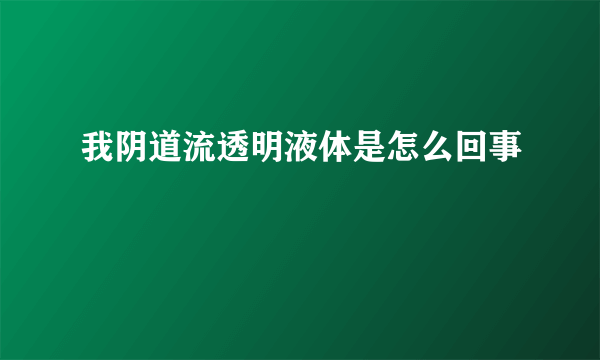 我阴道流透明液体是怎么回事